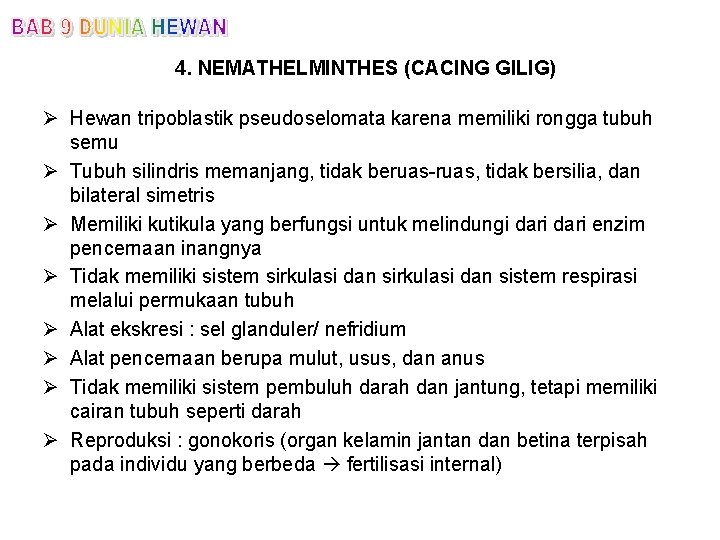 BAB 9 DUNIA HEWAN

4. NEMATHELMINTHES (CACING GILIG)

➢ Hewan tripoblastik pseudoselomata karena memiliki rongga tubuh semu

➢ Tubuh silindris memanjang, tidak beruas-ruas, tidak bersilia, dan bilateral simetris

➢ Memiliki kutikula yang berfungsi untuk melindungi dari dari enzim pencernaan inangnya

➢ Tidak memiliki sistem sirkulasi dan sirkulasi dan sistem respirasi melalui permukaan tubuh

➢ Alat ekskresi : sel glanduler/ nefridium

➢ Alat pencernaan berupa mulut, usus, dan anus

➢ Tidak memiliki sistem pembuluh darah dan jantung, tetapi memiliki cairan tubuh seperti darah

➢ Reproduksi : gonokoris (organ kelamin jantan dan betina terpisah pada individu yang berbeda → fertilisasi internal)